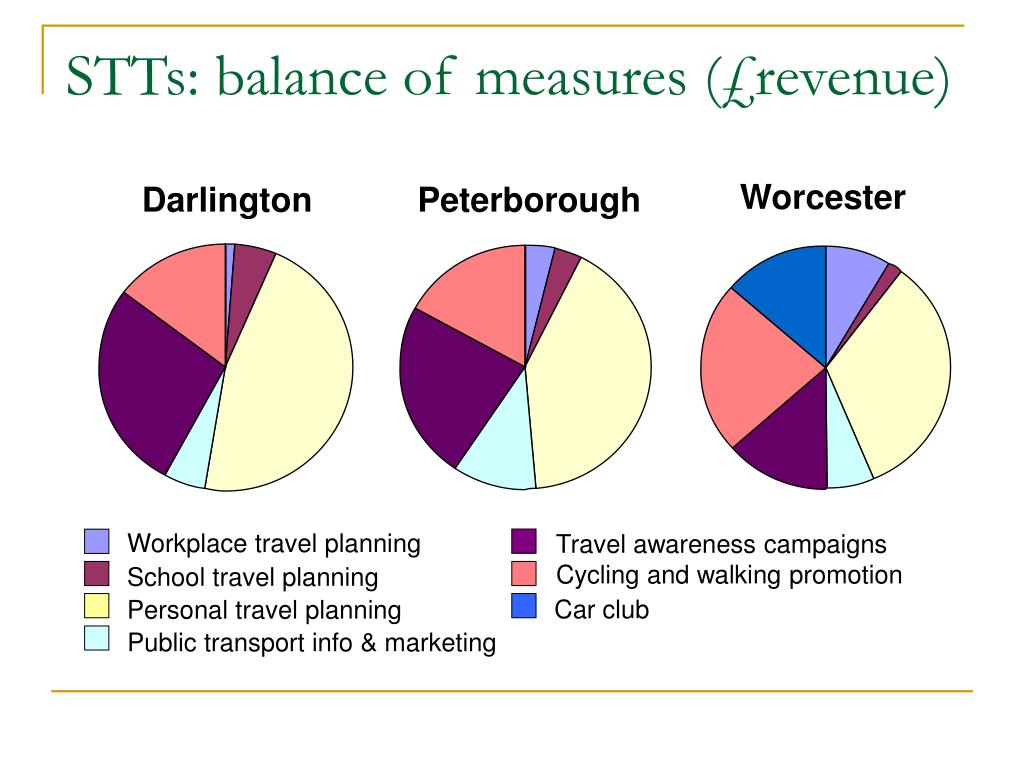 STTs: balance of measures (£revenue)

Darlington

Peterborough

Worcester

Workplace travel planning
School travel planning
Personal travel planning
Public transport info & marketing

Travel awareness campaigns
Cycling and walking promotion
Car club